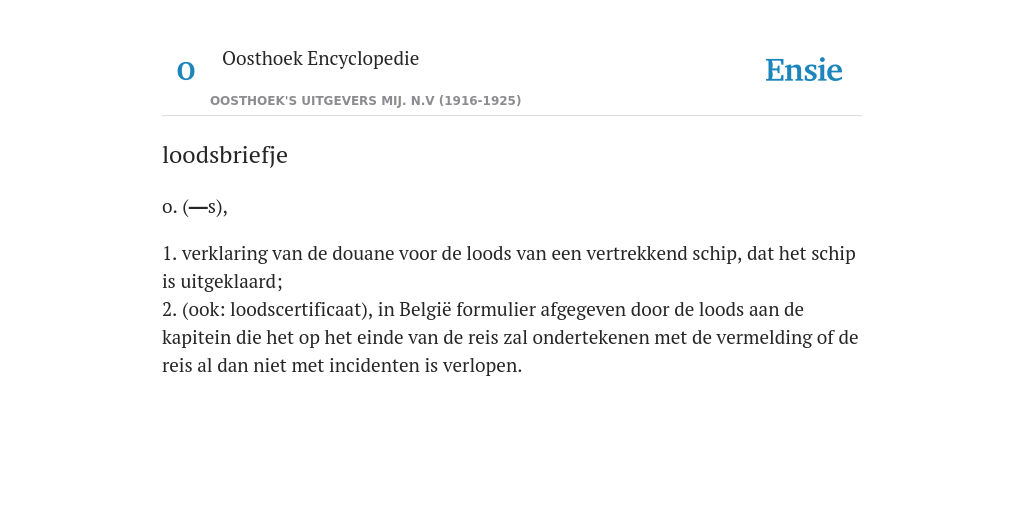 O Oosthoek Encyclopedie

OOSTHOEK'S UITGEVERS MIJ. N.V (1916-1925)

Ensie

loodsbriefje

o. (—s),

1. verklaring van de douane voor de loods van een vertrekkend schip, dat het schip is uitgeklaard;
2. (ook: loodscertificaat), in België formulier afgegeven door de loods aan de kapitein die het op het einde van de reis zal ondertekenen met de vermelding of de reis al dan niet met incidenten is verlopen.